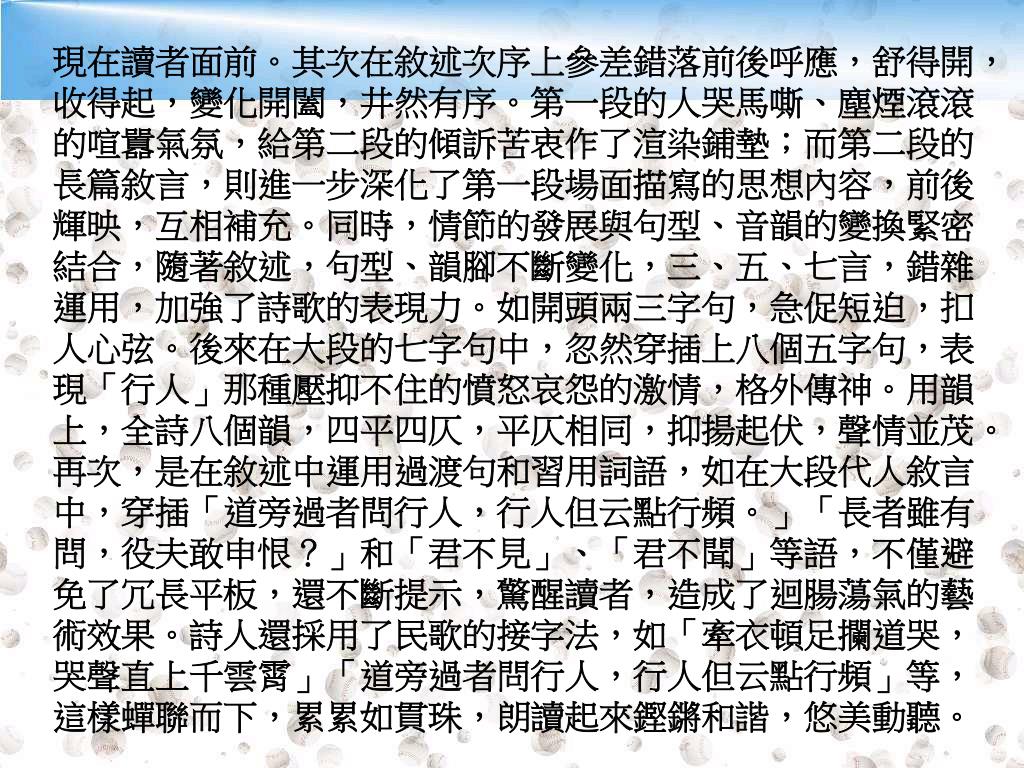 現在讀者面前。其次在敘述次序上參差錯落前後呼應，舒得開，收得起，變化開闔，井然有序。第一段的人哭馬嘶、塵煙滾滾的喧囂氣氛，給第二段的傾訴苦衷作了渲染鋪墊；而第二段的長篇敘言，則進一步深化了第一段場面描寫的思想內容，前後輝映，互相補充。同時，情節的發展與句型、音韻的變換緊密結合，隨著敘述，句型、韻腳不斷變化，三、五、七言，錯雜運用，加強了詩歌的表現力。如開頭兩三字句，急促短迫，扣人心弦。後來在大段的七字句中，忽然穿插上八個五字句，表現「行人」那種壓抑不住的憤怒哀怨的激情，格外傳神。用韻上，全詩八個韻，四平四仄，平仄相同，抑揚起伏，聲情並茂。再次，是在敘述中運用過渡句和習用詞語，如在大段代人敘言中，穿插「道旁過者問行人，行人但云點行頻。」「長者雖有問，役夫敢申恨？」和「君不見」、「君不聞」等語，不僅避免了冗長平板，還不斷提示，驚醒讀者，造成了迴腸蕩氣的藝術效果。詩人還採用了民歌的接字法，如「牽衣頓足攔道哭，哭聲直上千雲霄」「道旁過者問行人，行人但云點行頻」等，這樣蟬聯而下，累累如貫珠，朗讀起來鏗鏘和諧，悠美動聽。